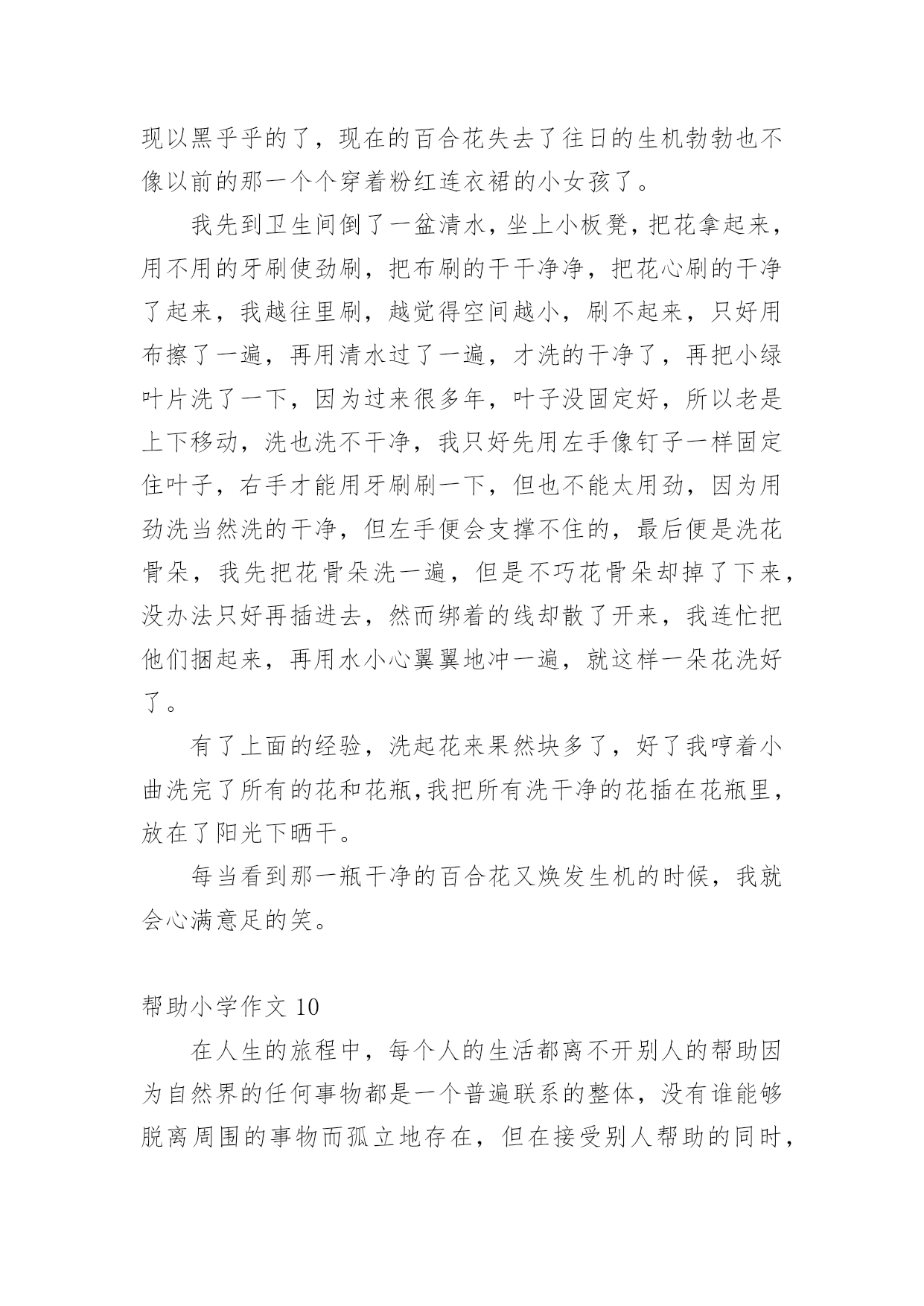 现以黑乎乎的了，现在的百合花失去了往日的生机勃勃也不像以前的那一个个穿着粉红连衣裙的小女孩了。

我先到卫生间倒了一盆清水，坐上小板凳，把花拿起来，用不用的牙刷使劲刷，把布刷的干干净净，把花心刷的干净了起来，我越往里刷，越觉得空间越小，刷不起来，只好用布擦了一遍，再用清水过了一遍，才洗的干净了，再把小绿叶片洗了一下，因为过来很多年，叶子没固定好，所以老是上下移动，洗也洗不干净，我只好先用左手像钉子一样固定住叶子，右手才能用牙刷刷一下，但也不能太用劲，因为用劲洗当然洗的干净，但左手便会支撑不住的，最后便是洗花骨朵，我先把花骨朵洗一遍，但是不巧花骨朵却掉了下来，没办法只好再插进去，然而绑着的线却散了开来，我连忙把他们捆起来，再用水小心翼翼地冲一遍，就这样一朵花洗好了。

有了上面的经验，洗起花来果然块多了，好了我哼着小曲洗完了所有的花和花瓶，我把所有洗干净的花插在花瓶里，放在了阳光下晒干。

每当看到那一瓶干净的百合花又焕发生机的时候，我就会心满意足的笑。

帮助小学作文 10

在人生的旅程中，每个人的生活都离不开别人的帮助因为自然界的任何事物都是一个普遍联系的整体，没有谁能够脱离周围的事物而孤立地存在，但在接受别人帮助的同时，